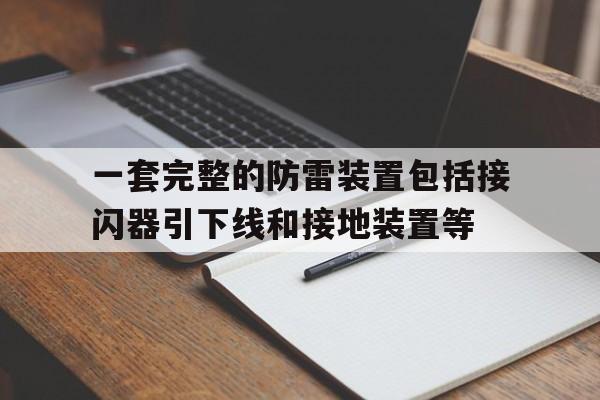 一套完整的防雷装置包括接闪器引下线和接地装置等